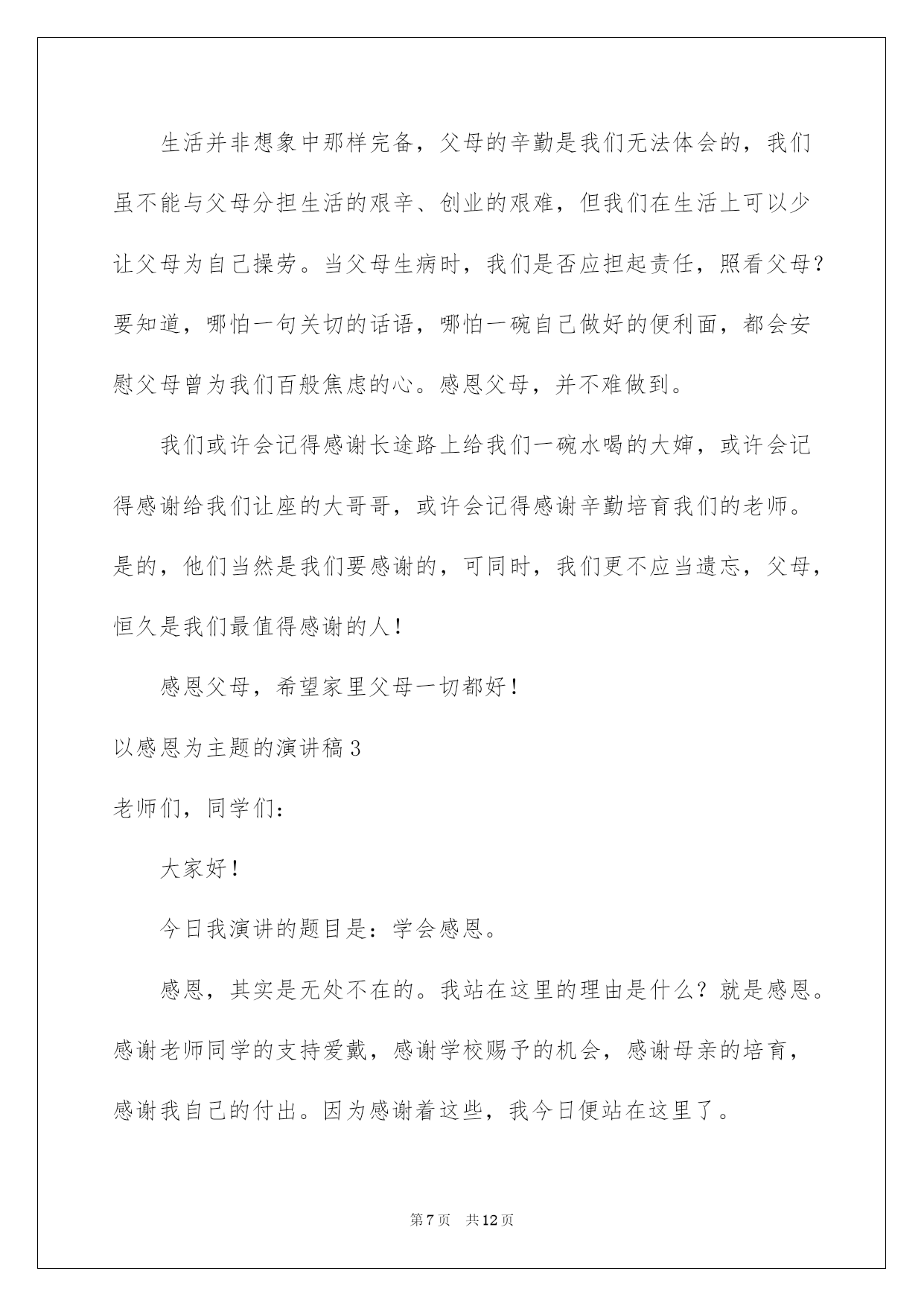 生活并非想象中那样完备，父母的辛勤是我们无法体会的，我们虽不能与父母分担生活的艰辛、创业的艰难，但我们在生活上可以少让父母为自己操劳。当父母生病时，我们是否应担起责任，照看父母？要知道，哪怕一句关切的话语，哪怕一碗自己做好的便利面，都会安慰父母曾为我们百般焦虑的心。感恩父母，并不难做到。

我们或许会记得感谢长途路上给我们一碗水喝的大婶，或许会记得感谢给我们让座的大哥哥，或许会记得感谢辛勤培育我们的老师。是的，他们当然是我们要感谢的，可同时，我们更不应当遗忘，父母，恒久是我们最值得感谢的人！

感恩父母，希望家里父母一切都好！

以感恩为主题的演讲稿3

老师们，同学们：

大家好！

今日我演讲的题目是：学会感恩。

感恩，其实是无处不在的。我站在这里的理由是什么？就是感恩。感谢老师同学的支持爱戴，感谢学校赐予的机会，感谢母亲的培育，感谢我自己的付出。因为感谢着这些，我今日便站在这里了。

第7页 共12页